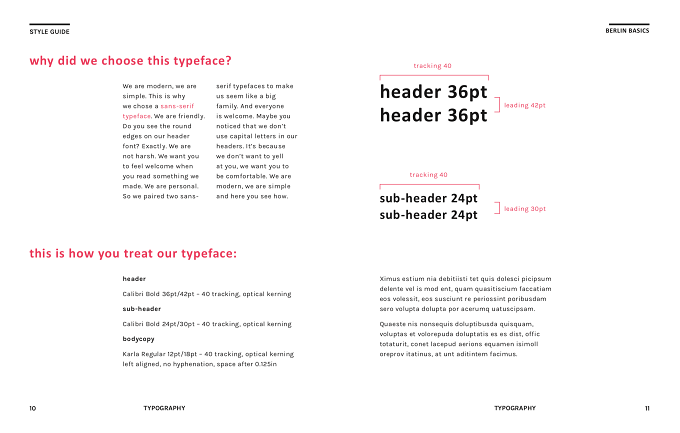 STYLE GUIDE

BERLIN BASICS

why did we choose this typeface?

We are modern, we are simple. This is why we chose a sans-serif typeface. We are friendly. Do you see the round edges on our header font? Exactly. We are not harsh. We want you to feel welcome when you read something we made. We are personal. So we paired two sans-serif typefaces to make us seem like a big family. And everyone is welcome. Maybe you noticed that we don't use capital letters in our headers. It's because we don't want to yell at you, we want you to be comfortable. We are modern, we are simple and here you see how.

tracking 40

header 36pt
header 36pt

leading 42pt

tracking 40

sub-header 24pt
sub-header 24pt

leading 30pt

this is how you treat our typeface:

header

Calibri Bold 36pt/42pt – 40 tracking, optical kerning

sub-header

Calibri Bold 24pt/30pt – 40 tracking, optical kerning

bodycopy

Karla Regular 12pt/18pt – 40 tracking, optical kerning left aligned, no hyphenation, space after 0.125in

Ximus estium nia debitiisti tet quis dolesci picipsum delente vel is mod ent, quam quasitiscium faccatiam eos volessit, eos susciunt re periossint poribusdam sero volupta dolupta por acerumq uatuscipsam.

Quaeste nis nonsequis doluptibusda quisquam, voluptas et volorepuda doluptatis es es dist, offic totaturit, conet lacepud aerions equamen isimoll oreprov itatinus, at unt aditintem facimus.

10

TYPOGRAPHY

TYPOGRAPHY

11